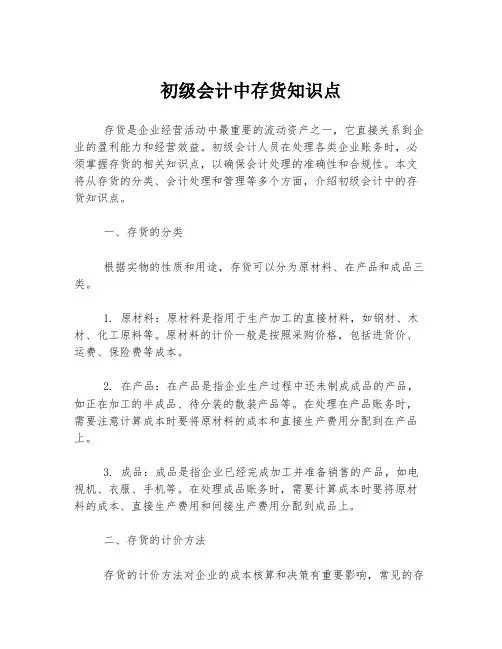 初级会计中存货知识点

存货是企业经营活动中最重要的流动资产之一，它直接关系到企业的盈利能力和经营效益。初级会计人员在处理各类企业账务时，必须掌握存货的相关知识点，以确保会计处理的准确性和合规性。本文将从存货的分类、会计处理和管理等多个方面，介绍初级会计中的存货知识点。

一、存货的分类

根据实物的性质和用途，存货可以分为原材料、在产品和成品三类。

1. 原材料：原材料是指用于生产加工的直接材料，如钢材、木材、化工原料等。原材料的计价一般是按照采购价格，包括进货价、运费、保险费等成本。

2. 在产品：在产品是指企业生产过程中还未制成成品的产品，如正在加工的半成品、待分装的散装产品等。在处理在产品账务时，需要注意计算成本时要将原材料的成本和直接生产费用分配到在产品上。

3. 成品：成品是指企业已经完成加工并准备销售的产品，如电视机、衣服、手机等。在处理成品账务时，需要计算成本时要将原材料的成本、直接生产费用和间接生产费用分配到成品上。

二、存货的计价方法

存货的计价方法对企业的成本核算和决策有重要影响，常见的存